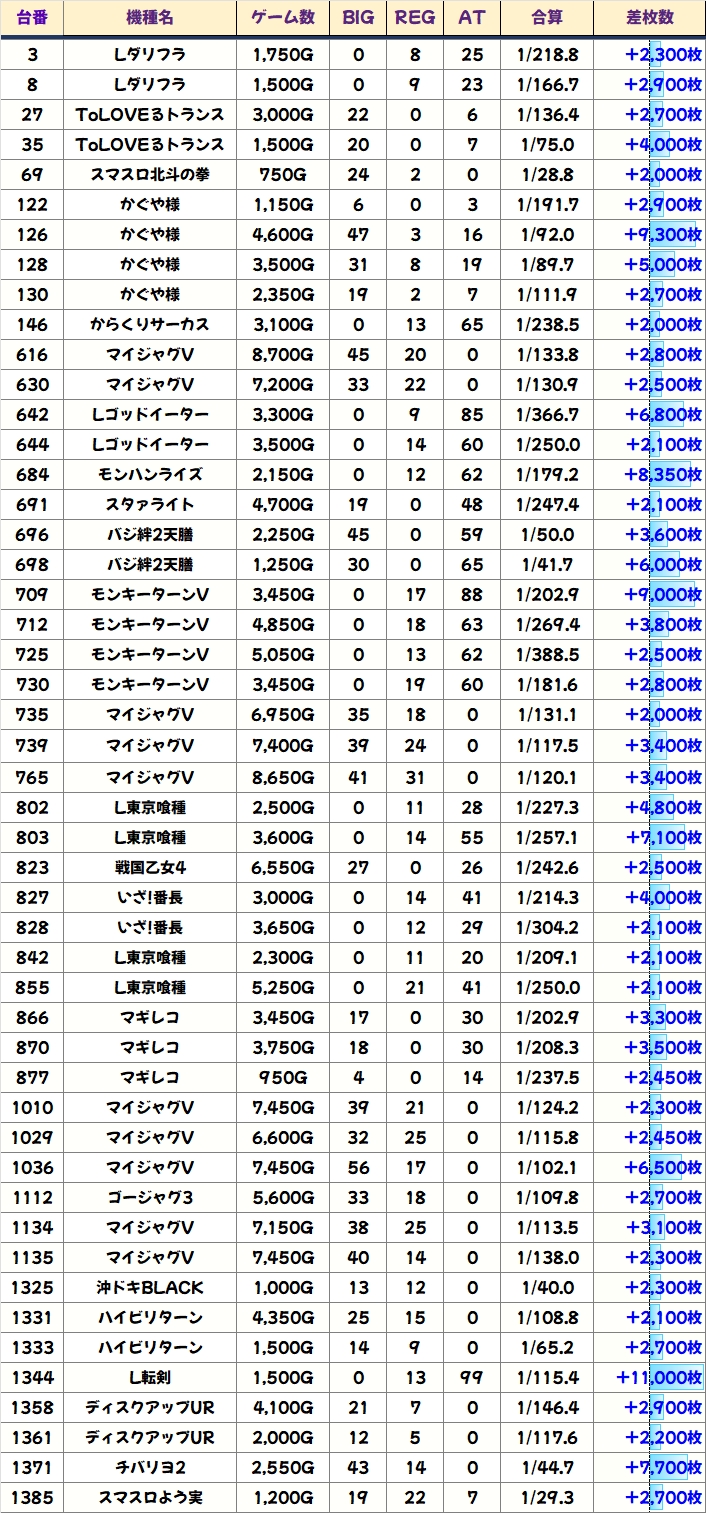 | 台番 | 機種名 | ゲーム数 | BIG | REG | AT | 合算 | 差枚数 |
|---|---|---|---|---|---|---|---|
| 3 | Lダリフラ | 1,750G | 0 | 8 | 25 | 1/218.8 | +2,300枚 |
| 8 | Lダリフラ | 1,500G | 0 | 9 | 23 | 1/166.7 | +2,900枚 |
| 27 | ToLOVEるトランス | 3,000G | 22 | 0 | 6 | 1/136.4 | +2,700枚 |
| 35 | ToLOVEるトランス | 1,500G | 20 | 0 | 7 | 1/75.0 | +4,000枚 |
| 69 | スマスロ北斗の拳 | 750G | 24 | 2 | 0 | 1/28.8 | +2,000枚 |
| 122 | かぐや様 | 1,150G | 6 | 0 | 3 | 1/191.7 | +2,900枚 |
| 126 | かぐや様 | 4,600G | 47 | 3 | 16 | 1/92.0 | +9,300枚 |
| 128 | かぐや様 | 3,500G | 31 | 8 | 19 | 1/89.7 | +5,000枚 |
| 130 | かぐや様 | 2,350G | 19 | 2 | 7 | 1/111.9 | +2,700枚 |
| 146 | からくりサーカス | 3,100G | 0 | 13 | 65 | 1/238.5 | +2,000枚 |
| 616 | マイジャグV | 8,700G | 45 | 20 | 0 | 1/133.8 | +2,800枚 |
| 630 | マイジャグV | 7,200G | 33 | 22 | 0 | 1/130.9 | +2,500枚 |
| 642 | Lゴッドイーター | 3,300G | 0 | 9 | 85 | 1/366.7 | +6,800枚 |
| 644 | Lゴッドイーター | 3,500G | 0 | 14 | 60 | 1/250.0 | +2,100枚 |
| 684 | モンハンライズ | 2,150G | 0 | 12 | 62 | 1/179.2 | +8,350枚 |
| 691 | スタァライト | 4,700G | 19 | 0 | 48 | 1/247.4 | +2,100枚 |
| 696 | バジ絆2天膳 | 2,250G | 45 | 0 | 59 | 1/50.0 | +3,600枚 |
| 698 | バジ絆2天膳 | 1,250G | 30 | 0 | 65 | 1/41.7 | +6,000枚 |
| 709 | モンキーターンV | 3,450G | 0 | 17 | 88 | 1/202.9 | +9,000枚 |
| 712 | モンキーターンV | 4,850G | 0 | 18 | 63 | 1/269.4 | +3,800枚 |
| 725 | モンキーターンV | 5,050G | 0 | 13 | 62 | 1/388.5 | +2,500枚 |
| 730 | モンキーターンV | 3,450G | 0 | 19 | 60 | 1/181.6 | +2,800枚 |
| 735 | マイジャグV | 6,950G | 35 | 18 | 0 | 1/131.1 | +2,000枚 |
| 739 | マイジャグV | 7,400G | 39 | 24 | 0 | 1/117.5 | +3,400枚 |
| 765 | マイジャグV | 8,650G | 41 | 31 | 0 | 1/120.1 | +3,400枚 |
| 802 | L東京喰種 | 2,500G | 0 | 11 | 28 | 1/227.3 | +4,800枚 |
| 803 | L東京喰種 | 3,600G | 0 | 14 | 55 | 1/257.1 | +7,100枚 |
| 823 | 戦国乙女4 | 6,550G | 27 | 0 | 26 | 1/242.6 | +2,500枚 |
| 827 | いざ!番長 | 3,000G | 0 | 14 | 41 | 1/214.3 | +4,000枚 |
| 828 | いざ!番長 | 3,650G | 0 | 12 | 29 | 1/304.2 | +2,100枚 |
| 842 | L東京喰種 | 2,300G | 0 | 11 | 20 | 1/209.1 | +2,100枚 |
| 855 | L東京喰種 | 5,250G | 0 | 21 | 41 | 1/250.0 | +2,100枚 |
| 866 | マギレコ | 3,450G | 17 | 0 | 30 | 1/202.9 | +3,300枚 |
| 870 | マギレコ | 3,750G | 18 | 0 | 30 | 1/208.3 | +3,500枚 |
| 877 | マギレコ | 950G | 4 | 0 | 14 | 1/237.5 | +2,450枚 |
| 1010 | マイジャグV | 7,450G | 39 | 21 | 0 | 1/124.2 | +2,300枚 |
| 1029 | マイジャグV | 6,600G | 32 | 25 | 0 | 1/115.8 | +2,450枚 |
| 1036 | マイジャグV | 7,450G | 56 | 17 | 0 | 1/102.1 | +6,500枚 |
| 1112 | ゴージャグ3 | 5,600G | 33 | 18 | 0 | 1/109.8 | +2,700枚 |
| 1134 | マイジャグV | 7,150G | 38 | 25 | 0 | 1/113.5 | +3,100枚 |
| 1135 | マイジャグV | 7,450G | 40 | 14 | 0 | 1/138.0 | +2,300枚 |
| 1325 | 沖ドキBLACK | 1,000G | 13 | 12 | 0 | 1/40.0 | +2,300枚 |
| 1331 | ハイビリターン | 4,350G | 25 | 15 | 0 | 1/108.8 | +2,100枚 |
| 1333 | ハイビリターン | 1,500G | 14 | 9 | 0 | 1/65.2 | +2,700枚 |
| 1344 | L転剣 | 1,500G | 0 | 13 | 99 | 1/115.4 | +11,000枚 |
| 1358 | ディスクアップUR | 4,100G | 21 | 7 | 0 | 1/146.4 | +2,900枚 |
| 1361 | ディスクアップUR | 2,000G | 12 | 5 | 0 | 1/117.6 | +2,200枚 |
| 1371 | チバリヨ2 | 2,550G | 43 | 14 | 0 | 1/44.7 | +7,700枚 |
| 1385 | スマスロよう実 | 1,200G | 19 | 22 | 7 | 1/29.3 | +2,700枚 |